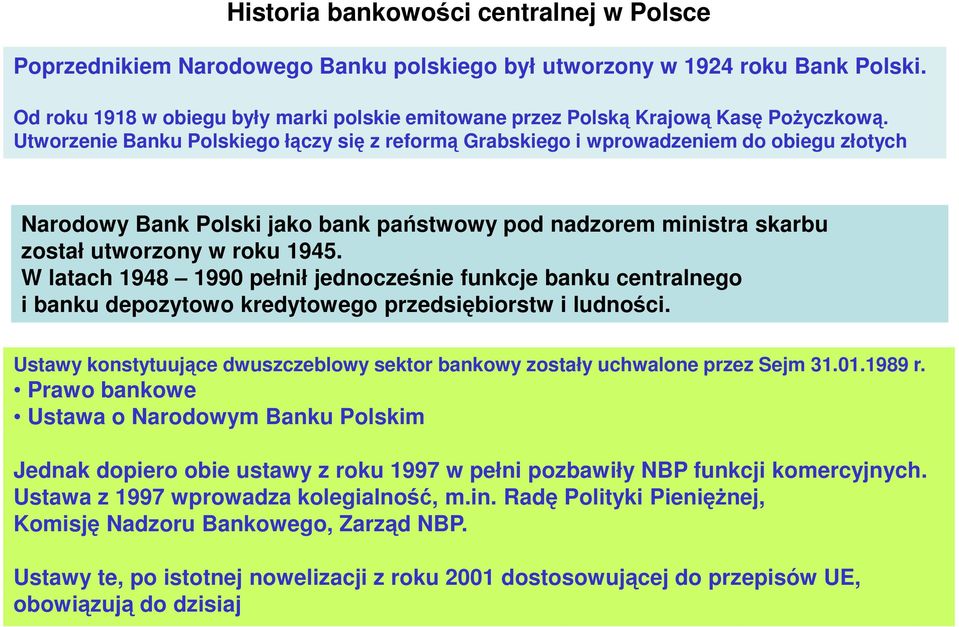 Historia bankowości centralnej w Polsce

Poprzednikiem Narodowego Banku polskiego był utworzony w 1924 roku Bank Polski.

Od roku 1918 w obiegu były marki polskie emitowane przez Polską Krajową Kasę Pożyczkową. Utworzenie Banku Polskiego łączy się z reformą Grabskiego i wprowadzeniem do obiegu złotych

Narodowy Bank Polski jako bank państwowy pod nadzorem ministra skarbu został utworzony w roku 1945.
W latach 1948 – 1990 pełnił jednocześnie funkcje banku centralnego i banku depozytowo kredytowego przedsiębiorstw i ludności.

Ustawy konstytuujące dwuszczeblowy sektor bankowy zostały uchwalone przez Sejm 31.01.1989 r.
• Prawo bankowe
• Ustawa o Narodowym Banku Polskim

Jednak dopiero obie ustawy z roku 1997 w pełni pozbawiły NBP funkcji komercyjnych. Ustawa z 1997 wprowadza kolegialność, m.in. Radę Polityki Pieniężnej, Komisję Nadzoru Bankowego, Zarząd NBP.

Ustawy te, po istotnej nowelizacji z roku 2001 dostosowującej do przepisów UE, obowiązują do dzisiaj